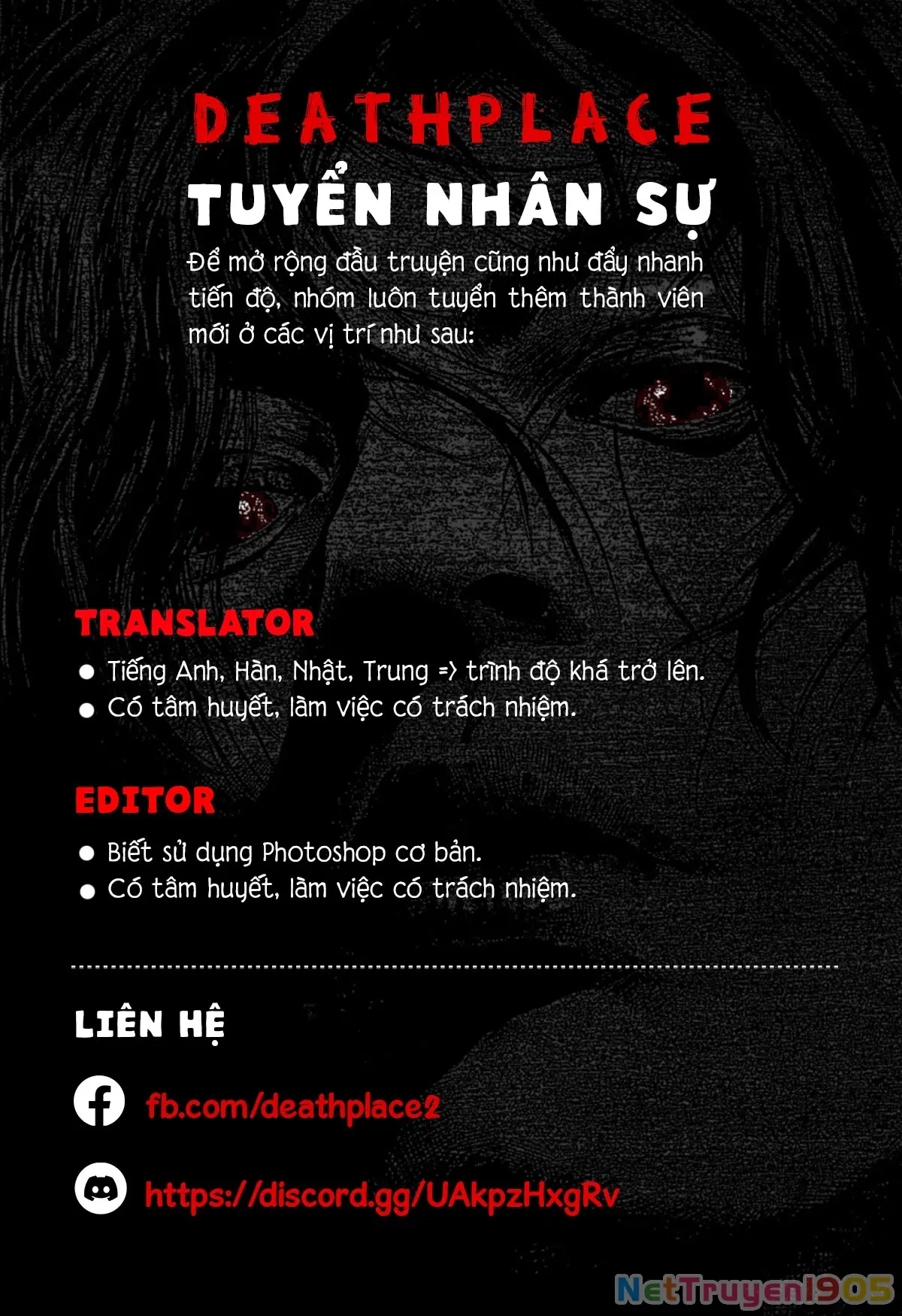 DEATHPLACE

TUYỂN NHÂN SỰ

Để mở rộng đầu truyện cũng như đẩy nhanh tiến độ, nhóm luôn tuyển thêm thành viên mới ở các vị trí như sau:

TRANSLATOR

• Tiếng Anh, Hàn, Nhật, Trung => trình độ khá trở lên.
• Có tâm huyết, làm việc có trách nhiệm.

EDITOR

• Biết sử dụng Photoshop cơ bản.
• Có tâm huyết, làm việc có trách nhiệm.

LIÊN HỆ

fb.com/deathplace2

https://discord.gg/UAkpzHxgRv

NetTruyen1905